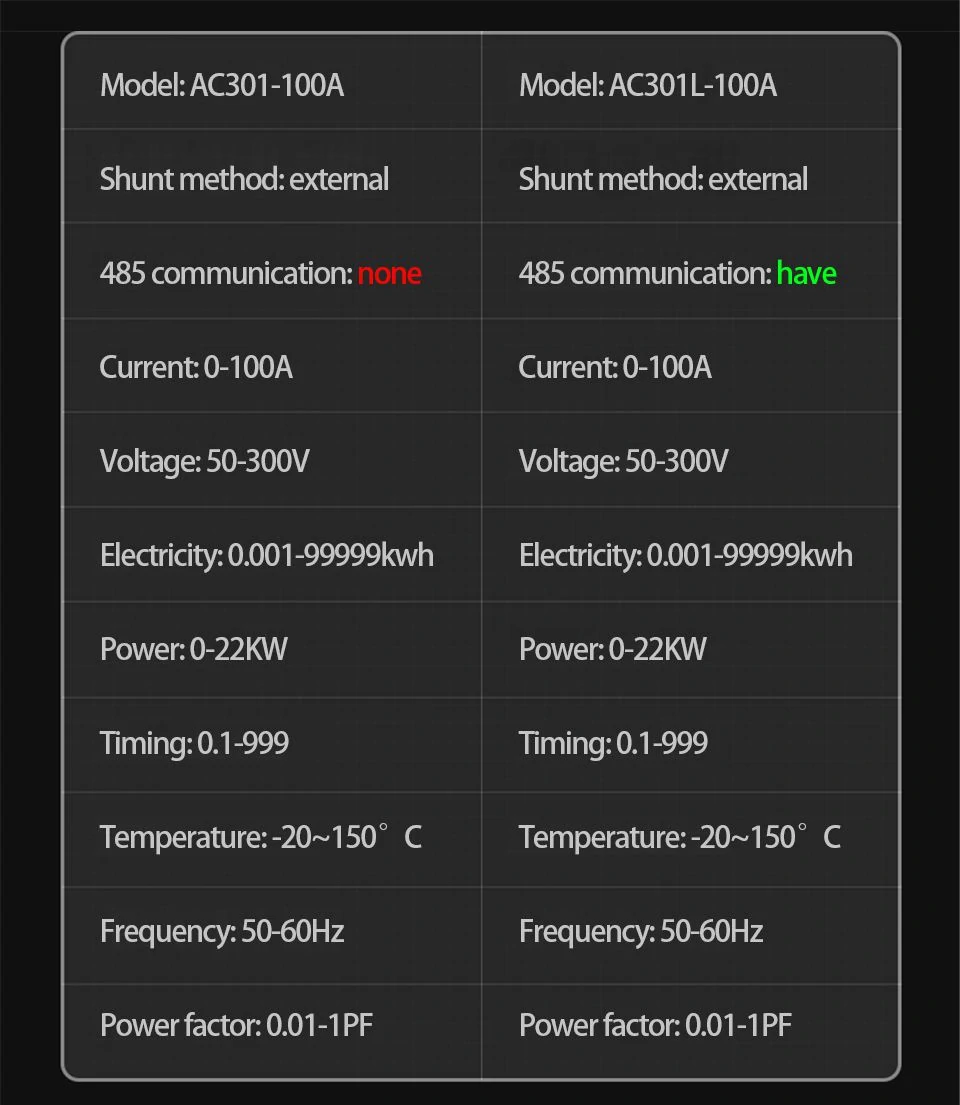 | Model: AC301-100A | Model: AC301L-100A |
|---|---|
| Shunt method: external | Shunt method: external |
| 485 communication: none | 485 communication: have |
| Current: 0-100A | Current: 0-100A |
| Voltage: 50-300V | Voltage: 50-300V |
| Electricity: 0.001-99999kwh | Electricity: 0.001-99999kwh |
| Power: 0-22KW | Power: 0-22KW |
| Timing: 0.1-999 | Timing: 0.1-999 |
| Temperature: -20~150° C | Temperature: -20~150° C |
| Frequency: 50-60Hz | Frequency: 50-60Hz |
| Power factor: 0.01-1PF | Power factor: 0.01-1PF |